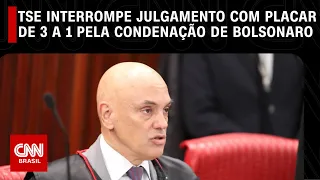 TSE INTERROMPE JULGAMENTO COM PLACAR DE 3 A 1 PELA CONDENAÇÃO DE BOLSONARO

CNN
BRASIL